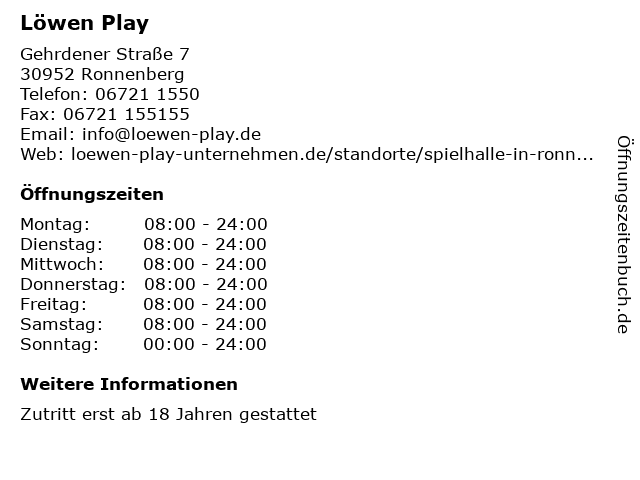 Löwen Play

Gehrdener Straße 7
30952 Ronnenberg
Telefon: 06721 1550
Fax: 06721 155155
Email: info@loewen-play.de
Web: loewen-play-unternehmen.de/standorte/spielhalle-in-ronn...

Öffnungszeiten

Montag: 08:00 - 24:00
Dienstag: 08:00 - 24:00
Mittwoch: 08:00 - 24:00
Donnerstag: 08:00 - 24:00
Freitag: 08:00 - 24:00
Samstag: 08:00 - 24:00
Sonntag: 00:00 - 24:00

Weitere Informationen

Zutritt erst ab 18 Jahren gestattet

Öffnungszeitenbuch.de